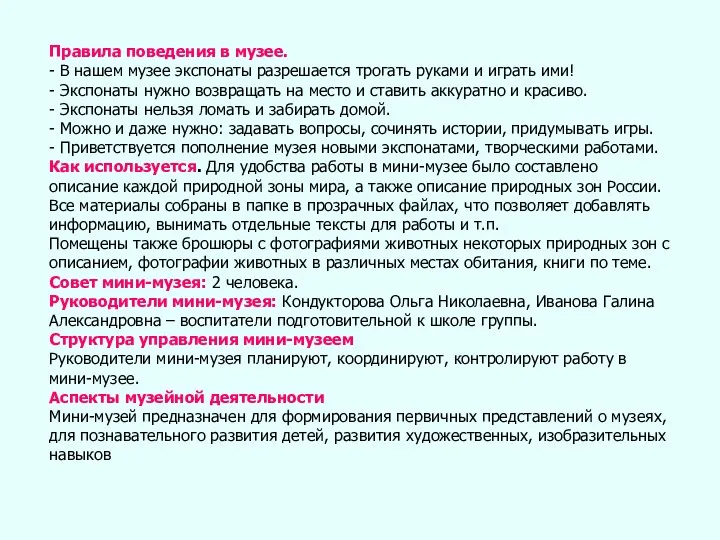 Правила поведения в музее.
- В нашем музее экспонаты разрешается трогать руками и играть ими!
- Экспонаты нужно возвращать на место и ставить аккуратно и красиво.
- Экспонаты нельзя ломать и забирать домой.
- Можно и даже нужно: задавать вопросы, сочинять истории, придумывать игры.
- Приветствуется пополнение музея новыми экспонатами, творческими работами.
Как используется. Для удобства работы в мини-музее было составлено описание каждой природной зоны мира, а также описание природных зон России. Все материалы собраны в папке в прозрачных файлах, что позволяет добавлять информацию, вынимать отдельные тексты для работы и т.п.
Помещены также брошюры с фотографиями животных некоторых природных зон с описанием, фотографии животных в различных местах обитания, книги по теме.
Совет мини-музея: 2 человека.
Руководители мини-музея: Кондукторова Ольга Николаевна, Иванова Галина Александровна – воспитатели подготовительной к школе группы.
Структура управления мини-музеем
Руководители мини-музея планируют, координируют, контролируют работу в мини-музее.
Аспекты музейной деятельности
Мини-музей предназначен для формирования первичных представлений о музеях, для познавательного развития детей, развития художественных, изобразительных навыков